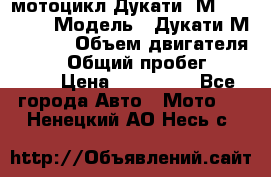 мотоцикл Дукати М
Модель Дукати М
Объем двигателя
Общий пробег
Цена Все города Авто Мото
Ненецкий АО Несь с

http://Объявлений.сайт